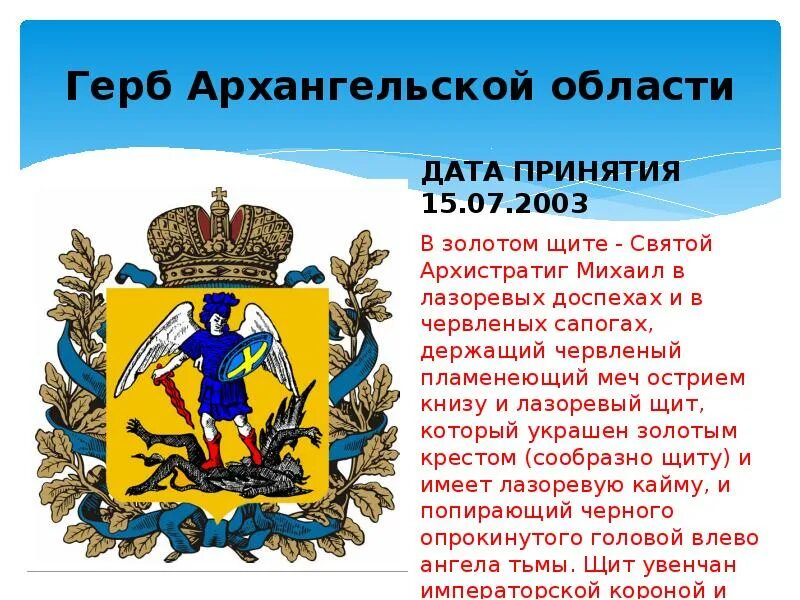 Герб Архангельской области

ДАТА ПРИНЯТИЯ 15.07.2003

В золотом щите - Святой Архистратиг Михаил в лазоревых доспехах и в червленых сапогах, держащий червленый пламенеющий меч острием книзу и лазоревый щит, который украшен золотым крестом (сообразно щиту) и имеет лазоревую кайму, и попирающий черного опрокинутого головой влево ангела тьмы. Щит увенчан императорской короной и